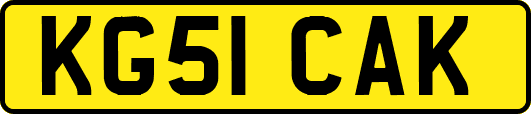 KG51 CAK